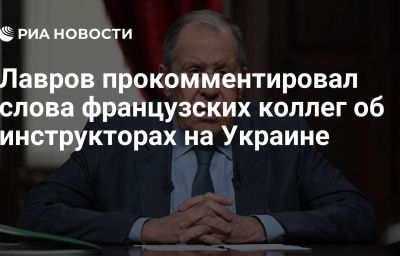 РИА НОВОСТИ

Лавров прокомментировал слова французских коллег об инструкторах на Украине